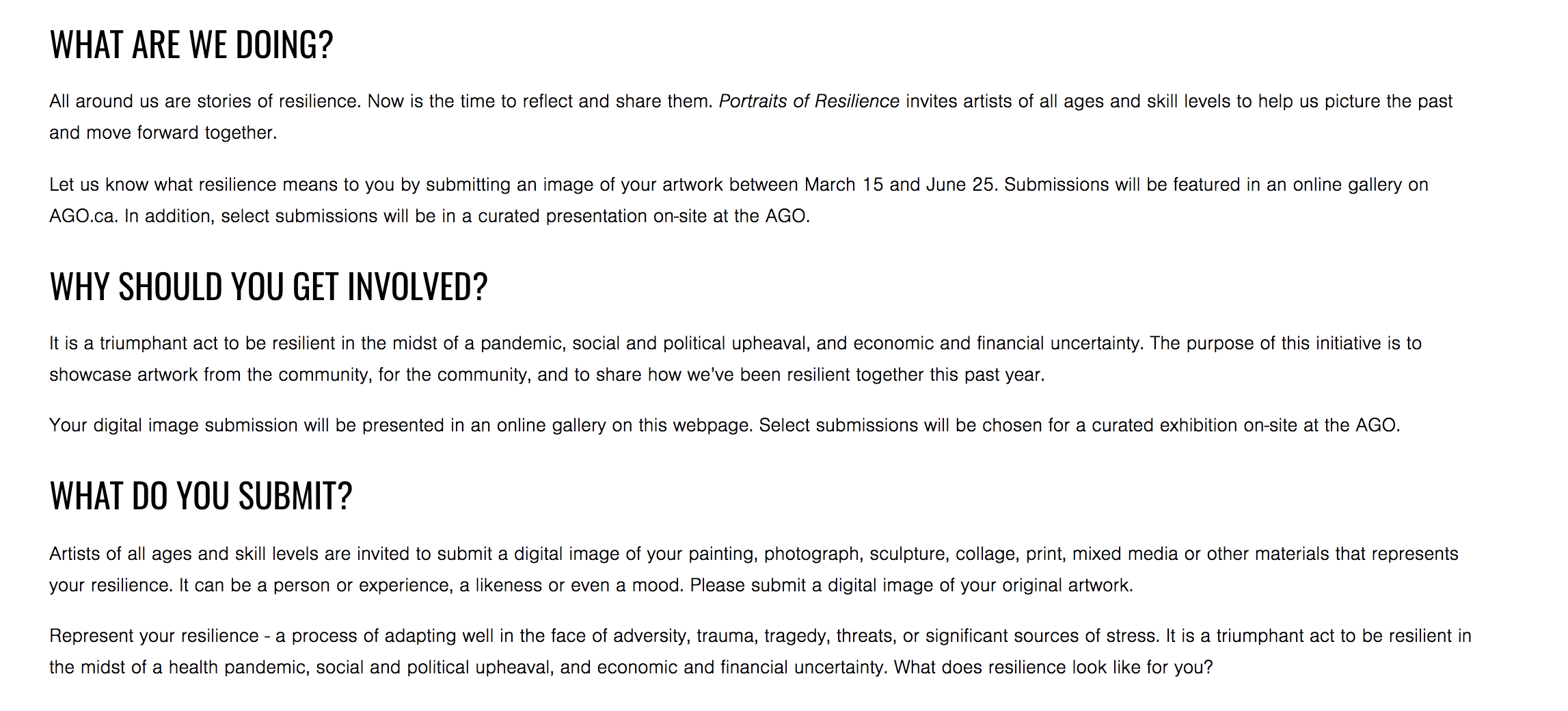 WHAT ARE WE DOING?

All around us are stories of resilience. Now is the time to reflect and share them. Portraits of Resilience invites artists of all ages and skill levels to help us picture the past and move forward together.

Let us know what resilience means to you by submitting an image of your artwork between March 15 and June 25. Submissions will be featured in an online gallery on AGO.ca. In addition, select submissions will be in a curated presentation on-site at the AGO.

WHY SHOULD YOU GET INVOLVED?

It is a triumphant act to be resilient in the midst of a pandemic, social and political upheaval, and economic and financial uncertainty. The purpose of this initiative is to showcase artwork from the community, for the community, and to share how we've been resilient together this past year.

Your digital image submission will be presented in an online gallery on this webpage. Select submissions will be chosen for a curated exhibition on-site at the AGO.

WHAT DO YOU SUBMIT?

Artists of all ages and skill levels are invited to submit a digital image of your painting, photograph, sculpture, collage, print, mixed media or other materials that represents your resilience. It can be a person or experience, a likeness or even a mood. Please submit a digital image of your original artwork.

Represent your resilience - a process of adapting well in the face of adversity, trauma, tragedy, threats, or significant sources of stress. It is a triumphant act to be resilient in the midst of a health pandemic, social and political upheaval, and economic and financial uncertainty. What does resilience look like for you?